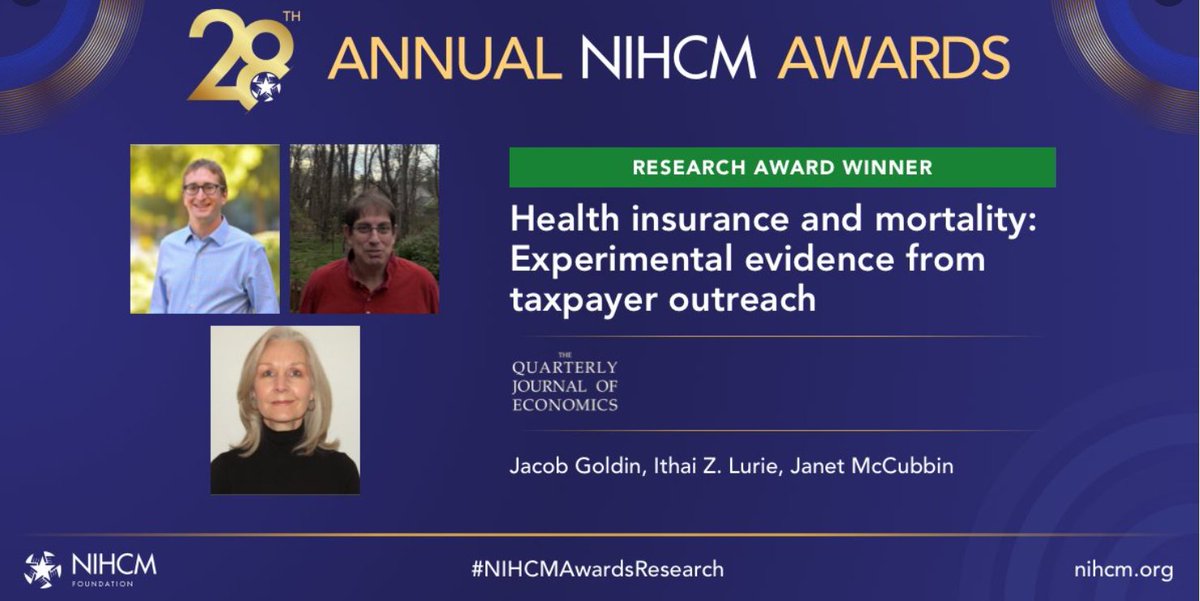 28TH ANNUAL NIHCM AWARDS

RESEARCH AWARD WINNER

Health insurance and mortality: Experimental evidence from taxpayer outreach

THE QUARTERLY JOURNAL OF ECONOMICS

Jacob Goldin, Ithai Z. Lurie, Janet McCubbin

NIHCM FOUNDATION

#NIHCMAwardsResearch

nihcm.org